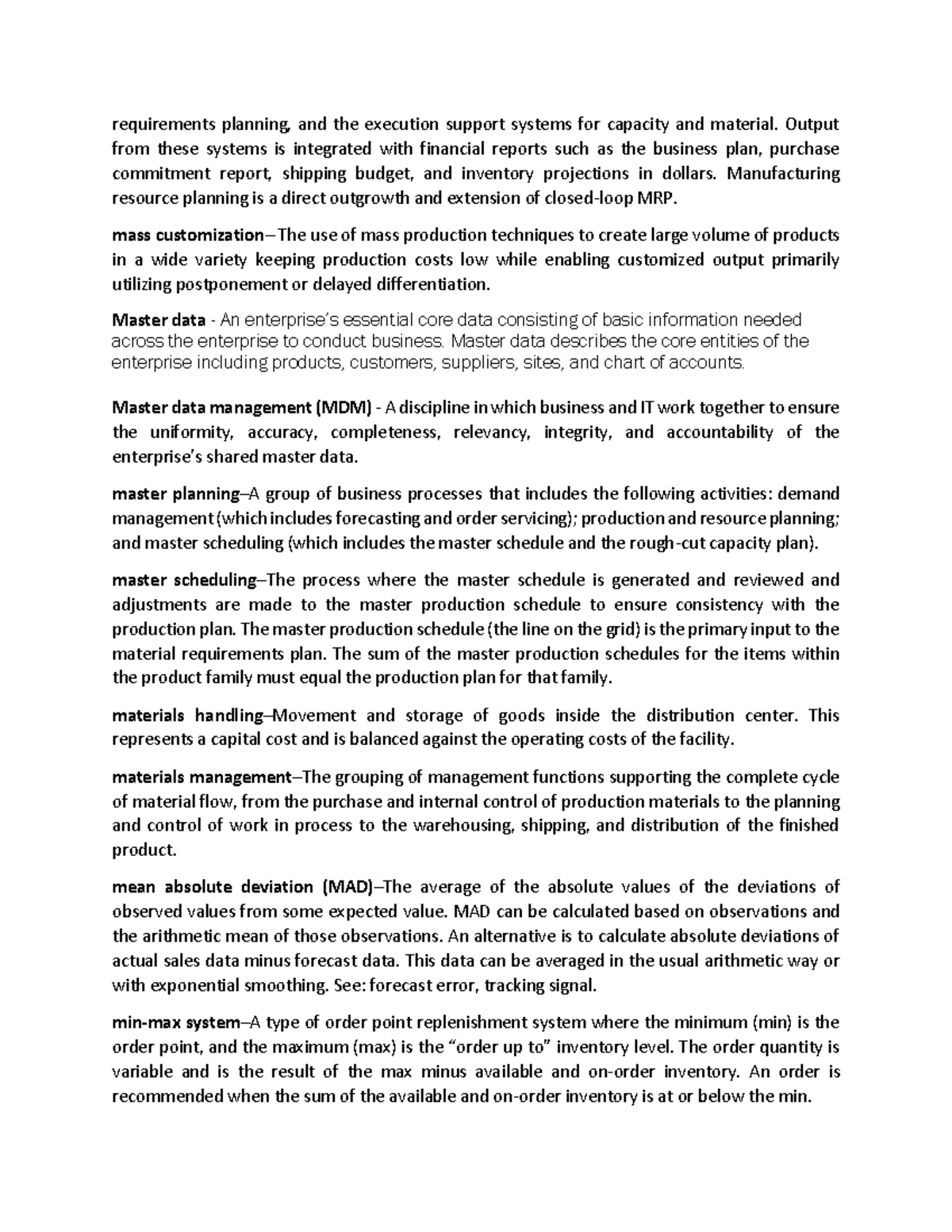 requirements planning, and the execution support systems for capacity and material. Output from these systems is integrated with financial reports such as the business plan, purchase commitment report, shipping budget, and inventory projections in dollars. Manufacturing resource planning is a direct outgrowth and extension of closed-loop MRP.

mass customization–The use of mass production techniques to create large volume of products in a wide variety keeping production costs low while enabling customized output primarily utilizing postponement or delayed differentiation.

Master data - An enterprise's essential core data consisting of basic information needed across the enterprise to conduct business. Master data describes the core entities of the enterprise including products, customers, suppliers, sites, and chart of accounts.

Master data management (MDM) - A discipline in which business and IT work together to ensure the uniformity, accuracy, completeness, relevancy, integrity, and accountability of the enterprise's shared master data.

master planning–A group of business processes that includes the following activities: demand management (which includes forecasting and order servicing); production and resource planning; and master scheduling (which includes the master schedule and the rough-cut capacity plan).

master scheduling–The process where the master schedule is generated and reviewed and adjustments are made to the master production schedule to ensure consistency with the production plan. The master production schedule (the line on the grid) is the primary input to the material requirements plan. The sum of the master production schedules for the items within the product family must equal the production plan for that family.

materials handling–Movement and storage of goods inside the distribution center. This represents a capital cost and is balanced against the operating costs of the facility.

materials management–The grouping of management functions supporting the complete cycle of material flow, from the purchase and internal control of production materials to the planning and control of work in process to the warehousing, shipping, and distribution of the finished product.

mean absolute deviation (MAD)–The average of the absolute values of the deviations of observed values from some expected value. MAD can be calculated based on observations and the arithmetic mean of those observations. An alternative is to calculate absolute deviations of actual sales data minus forecast data. This data can be averaged in the usual arithmetic way or with exponential smoothing. See: forecast error, tracking signal.

min-max system–A type of order point replenishment system where the minimum (min) is the order point, and the maximum (max) is the "order up to" inventory level. The order quantity is variable and is the result of the max minus available and on-order inventory. An order is recommended when the sum of the available and on-order inventory is at or below the min.